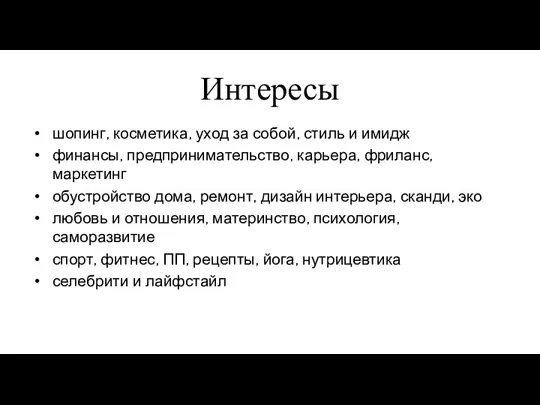 Интересы

• шопинг, косметика, уход за собой, стиль и имидж
• финансы, предпринимательство, карьера, фриланс, маркетинг
• обустройство дома, ремонт, дизайн интерьера, сканди, эко
• любовь и отношения, материнство, психология, саморазвитие
• спорт, фитнес, ПП, рецепты, йога, нутрицевтика
• селебрити и лайфстайл